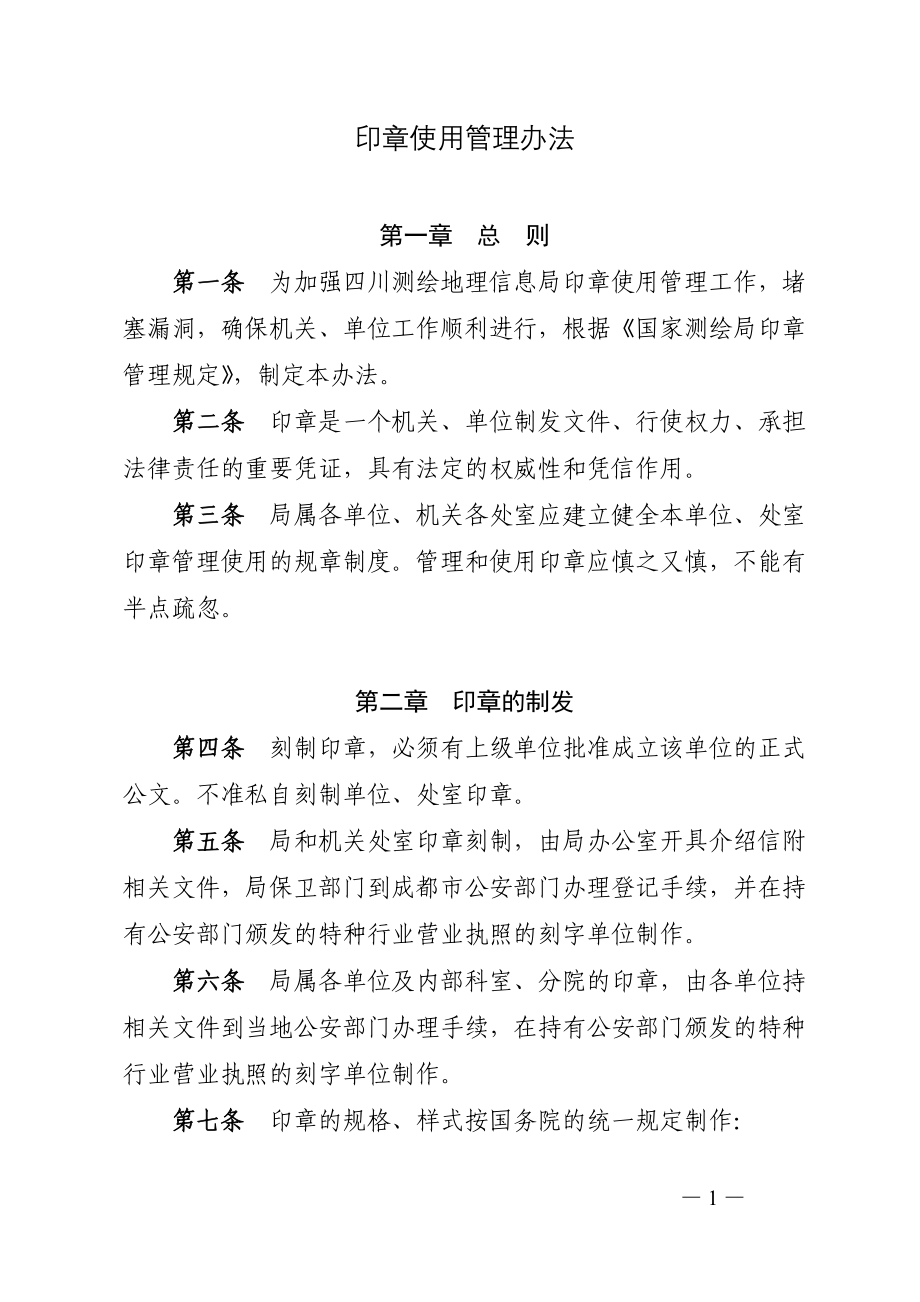 印章使用管理办法

第一章　总　则

第一条　为加强四川测绘地理信息局印章使用管理工作，堵塞漏洞，确保机关、单位工作顺利进行，根据《国家测绘局印章管理规定》，制定本办法。

第二条　印章是一个机关、单位制发文件、行使权力、承担法律责任的重要凭证，具有法定的权威性和凭信作用。

第三条　局属各单位、机关各处室应建立健全本单位、处室印章管理使用的规章制度。管理和使用印章应慎之又慎，不能有半点疏忽。

第二章　印章的制发

第四条　刻制印章，必须有上级单位批准成立该单位的正式公文。不准私自刻制单位、处室印章。

第五条　局和机关处室印章刻制，由局办公室开具介绍信附相关文件，局保卫部门到成都市公安部门办理登记手续，并在持有公安部门颁发的特种行业营业执照的刻字单位制作。

第六条　局属各单位及内部科室、分院的印章，由各单位持相关文件到当地公安部门办理手续，在持有公安部门颁发的特种行业营业执照的刻字单位制作。

第七条　印章的规格、样式按国务院的统一规定制作:

— 1 —